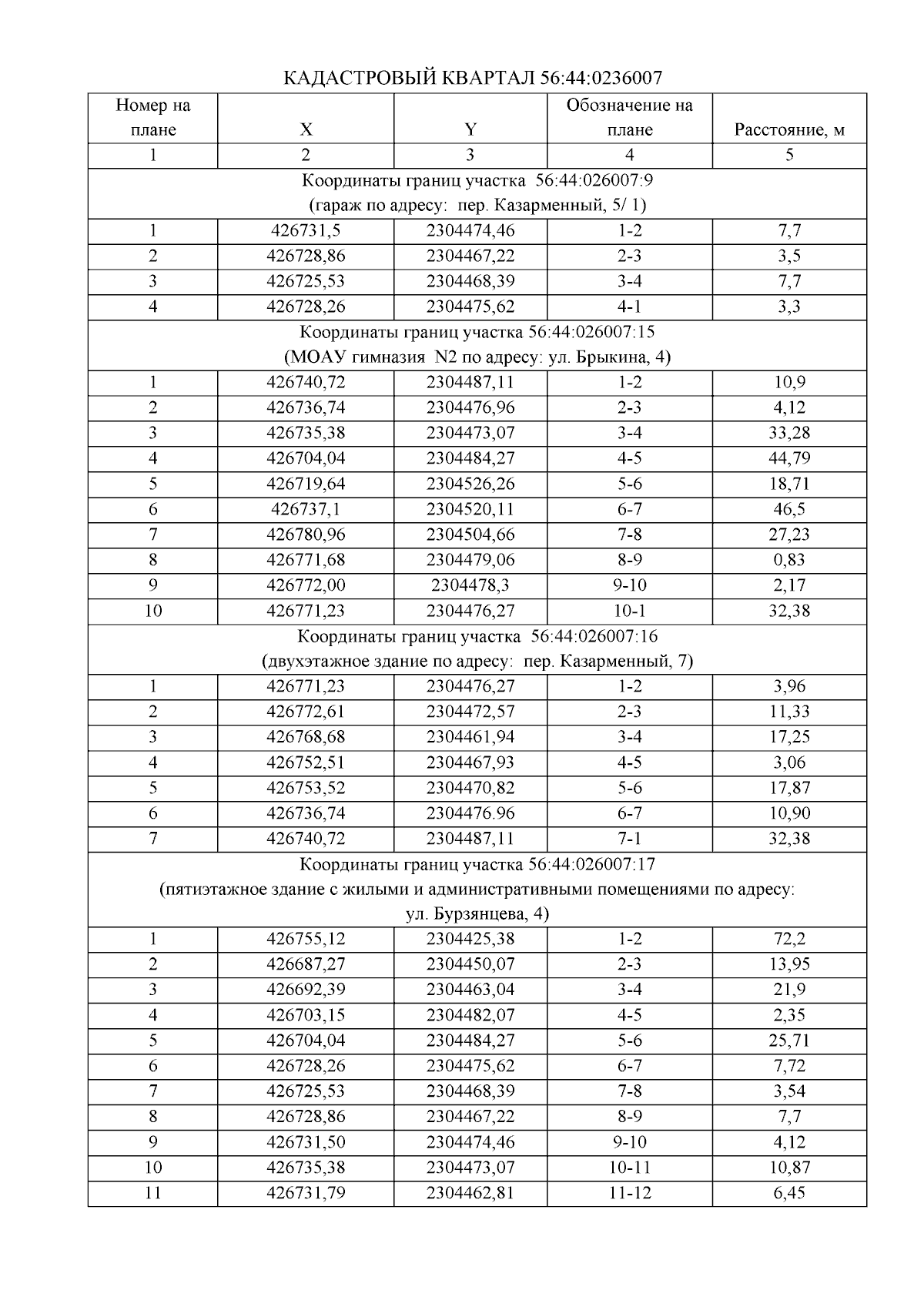 КАДАСТРОВЫЙ КВАРТАЛ 56:44:0236007

| Номер на плане | X | Y | Обозначение на плане | Расстояние, м |
|---|---|---|---|---|
| 1 | 2 | 3 | 4 | 5 |
| Координаты границ участка 56:44:026007:9 (гараж по адресу: пер. Казарменный, 5/ 1) | | | | |
| 1 | 426731,5 | 2304474,46 | 1-2 | 7,7 |
| 2 | 426728,86 | 2304467,22 | 2-3 | 3,5 |
| 3 | 426725,53 | 2304468,39 | 3-4 | 7,7 |
| 4 | 426728,26 | 2304475,62 | 4-1 | 3,3 |
| Координаты границ участка 56:44:026007:15 (МОАУ гимназия N2 по адресу: ул. Брыкина, 4) | | | | |
| 1 | 426740,72 | 2304487,11 | 1-2 | 10,9 |
| 2 | 426736,74 | 2304476,96 | 2-3 | 4,12 |
| 3 | 426735,38 | 2304473,07 | 3-4 | 33,28 |
| 4 | 426704,04 | 2304484,27 | 4-5 | 44,79 |
| 5 | 426719,64 | 2304526,26 | 5-6 | 18,71 |
| 6 | 426737,1 | 2304520,11 | 6-7 | 46,5 |
| 7 | 426780,96 | 2304504,66 | 7-8 | 27,23 |
| 8 | 426771,68 | 2304479,06 | 8-9 | 0,83 |
| 9 | 426772,00 | 2304478,3 | 9-10 | 2,17 |
| 10 | 426771,23 | 2304476,27 | 10-1 | 32,38 |
| Координаты границ участка 56:44:026007:16 (двухэтажное здание по адресу: пер. Казарменный, 7) | | | | |
| 1 | 426771,23 | 2304476,27 | 1-2 | 3,96 |
| 2 | 426772,61 | 2304472,57 | 2-3 | 11,33 |
| 3 | 426768,68 | 2304461,94 | 3-4 | 17,25 |
| 4 | 426752,51 | 2304467,93 | 4-5 | 3,06 |
| 5 | 426753,52 | 2304470,82 | 5-6 | 17,87 |
| 6 | 426736,74 | 2304476.96 | 6-7 | 10,90 |
| 7 | 426740,72 | 2304487,11 | 7-1 | 32,38 |
| Координаты границ участка 56:44:026007:17 (пятиэтажное здание с жилыми и административными помещениями по адресу: ул. Бурзянцева, 4) | | | | |
| 1 | 426755,12 | 2304425,38 | 1-2 | 72,2 |
| 2 | 426687,27 | 2304450,07 | 2-3 | 13,95 |
| 3 | 426692,39 | 2304463,04 | 3-4 | 21,9 |
| 4 | 426703,15 | 2304482,07 | 4-5 | 2,35 |
| 5 | 426704,04 | 2304484,27 | 5-6 | 25,71 |
| 6 | 426728,26 | 2304475,62 | 6-7 | 7,72 |
| 7 | 426725,53 | 2304468,39 | 7-8 | 3,54 |
| 8 | 426728,86 | 2304467,22 | 8-9 | 7,7 |
| 9 | 426731,50 | 2304474,46 | 9-10 | 4,12 |
| 10 | 426735,38 | 2304473,07 | 10-11 | 10,87 |
| 11 | 426731,79 | 2304462,81 | 11-12 | 6,45 |